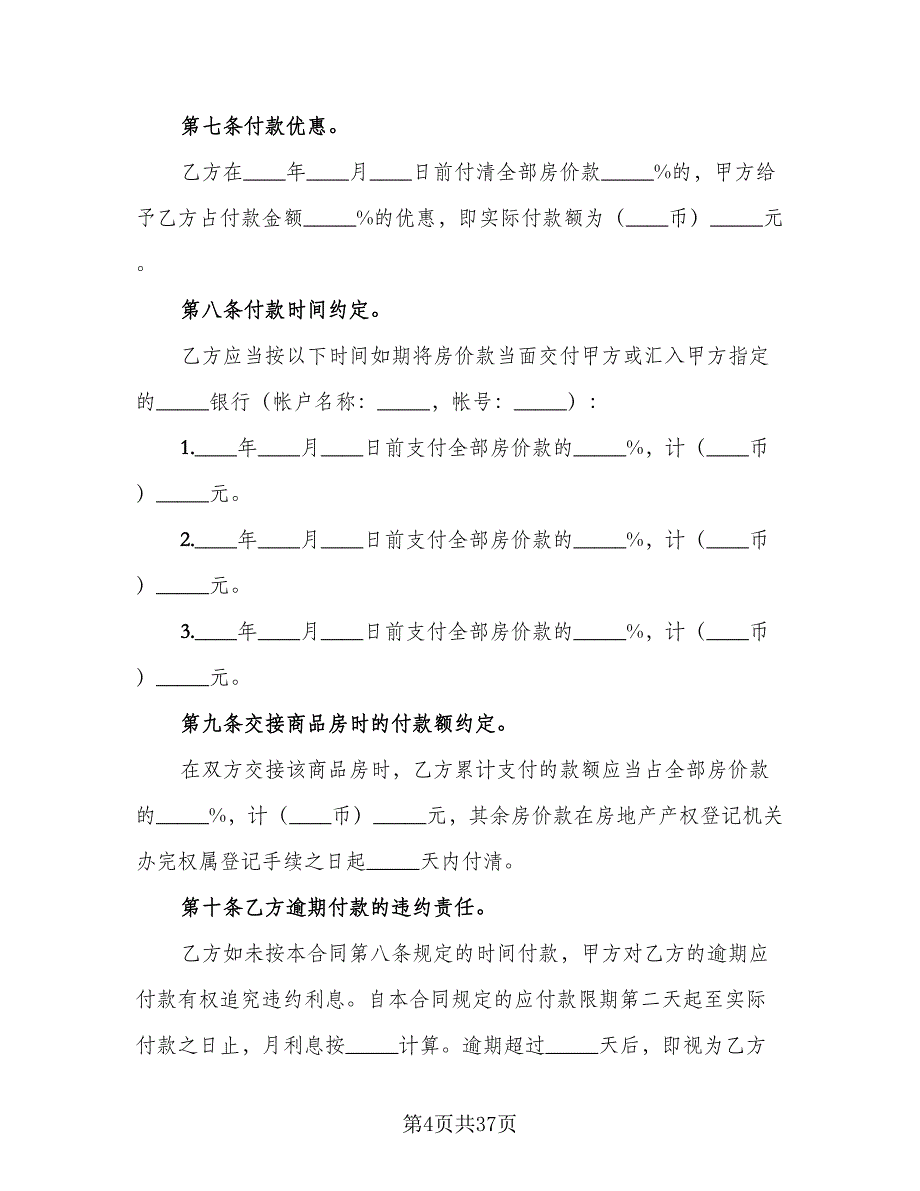 第七条付款优惠。

乙方在____年____月____日前付清全部房价款_____%的，甲方给予乙方占付款金额_____%的优惠，即实际付款额为（____币）_____元。

第八条付款时间约定。

乙方应当按以下时间如期将房价款当面交付甲方或汇入甲方指定的_____银行（帐户名称：_____，帐号：_____）：

1.____年____月____日前支付全部房价款的_____%，计（____币）_____元。

2.____年____月____日前支付全部房价款的_____%，计（____币）_____元。

3.____年____月____日前支付全部房价款的_____%，计（____币）_____元。

第九条交接商品房时的付款额约定。

在双方交接该商品房时，乙方累计支付的款额应当占全部房价款的_____%，计（____币）_____元，其余房价款在房地产产权登记机关办完权属登记手续之日起_____天内付清。

第十条乙方逾期付款的违约责任。

乙方如未按本合同第八条规定的时间付款，甲方对乙方的逾期应付款有权追究违约利息。自本合同规定的应付款限期第二天起至实际付款之日止，月利息按_____计算。逾期超过_____天后，即视为乙方

第4页共37页